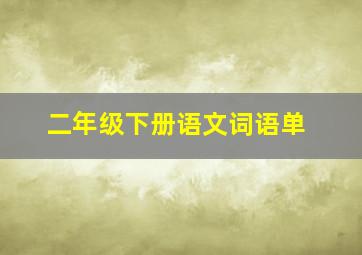 二年级下册语文词语单